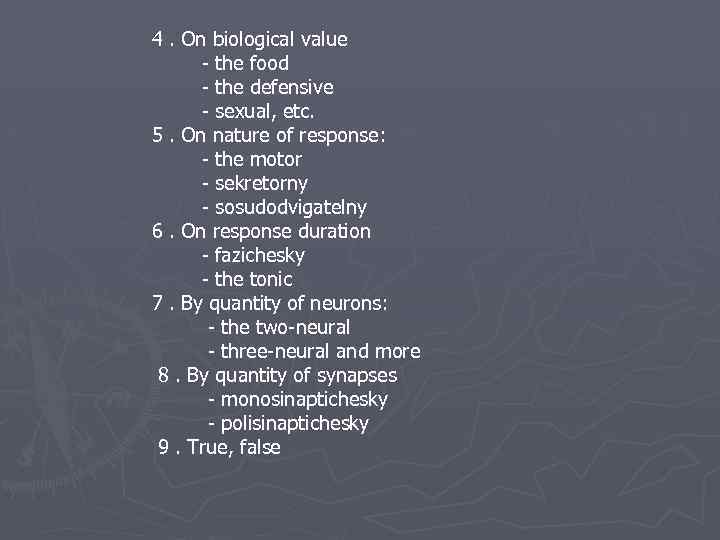 4 . On biological value
- the food
- the defensive
- sexual, etc.
5 . On nature of response:
- the motor
- sekretorny
- sosudodvigatelny
6 . On response duration
- fazichesky
- the tonic
7 . By quantity of neurons:
- the two-neural
- three-neural and more
8 . By quantity of synapses
- monosinaptichesky
- polisinaptichesky
9 . True, false